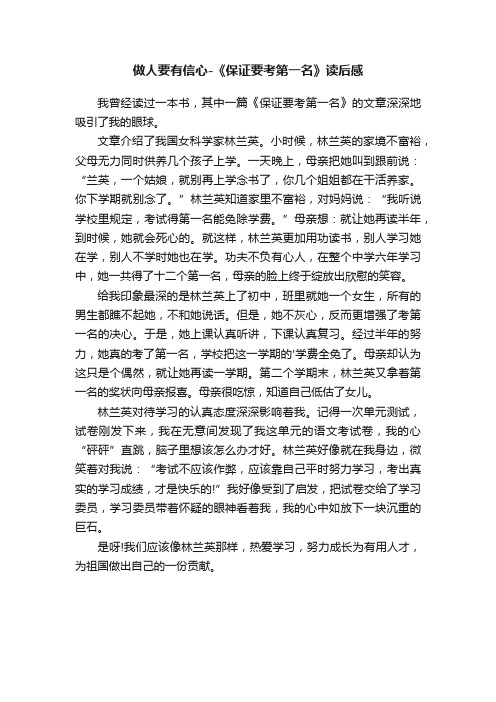 做人要有信心-《保证要考第一名》读后感

我曾经读过一本书，其中一篇《保证要考第一名》的文章深深地吸引了我的眼球。

文章介绍了我国女科学家林兰英。小时候，林兰英的家境不富裕，父母无力同时供养几个孩子上学。一天晚上，母亲把她叫到跟前说：“兰英，一个姑娘，就别再上学念书了，你几个姐姐都在干活养家。你下学期就别念了。”林兰英知道家里不富裕，对妈妈说：“我听说学校里规定，考试得第一名能免除学费。”母亲想：就让她再读半年，到时候，她就会死心的。就这样，林兰英更加用功读书，别人学习她在学，别人不学时她也在学。功夫不负有心人，在整个中学六年学习中，她一共得了十二个第一名，母亲的脸上终于绽放出欣慰的笑容。

给我印象最深的是林兰英上了初中，班里就她一个女生，所有的男生都瞧不起她，不和她说话。但是，她不灰心，反而更增强了考第一名的决心。于是，她上课认真听讲，下课认真复习。经过半年的努力，她真的考了第一名，学校把这一学期的'学费全免了。母亲却认为这只是个偶然，就让她再读一学期。第二个学期末，林兰英又拿着第一名的奖状向母亲报喜。母亲很吃惊，知道自己低估了女儿。

林兰英对待学习的认真态度深深影响着我。记得一次单元测试，试卷刚发下来，我在无意间发现了我这单元的语文考试卷，我的心“砰砰”直跳，脑子里想该怎么办才好。林兰英好像就在我身边，微笑着对我说：“考试不应该作弊，应该靠自己平时努力学习，考出真实的学习成绩，才是快乐的!”我好像受到了启发，把试卷交给了学习委员，学习委员带着怀疑的眼神看着我，我的心中如放下一块沉重的巨石。

是呀!我们应该像林兰英那样，热爱学习，努力成长为有用人才，为祖国做出自己的一份贡献。